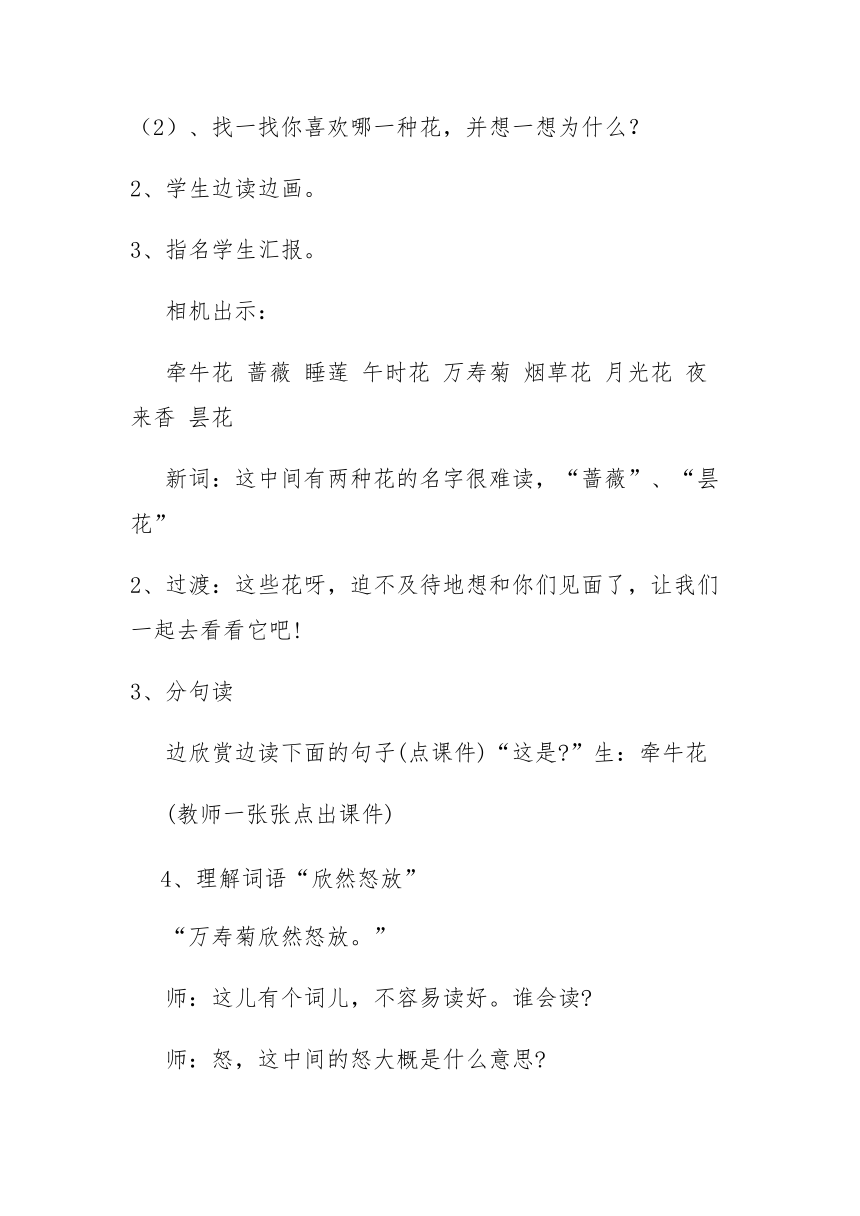 （2）、找一找你喜欢哪一种花，并想一想为什么？

2、学生边读边画。

3、指名学生汇报。

相机出示：

牵牛花 蔷薇 睡莲 午时花 万寿菊 烟草花 月光花 夜来香 昙花

新词：这中间有两种花的名字很难读，“蔷薇”、“昙花”

2、过渡：这些花呀，迫不及待地想和你们见面了，让我们一起去看看它吧!

3、分句读

边欣赏边读下面的句子(点课件)“这是?”生：牵牛花

(教师一张张点出课件)

4、理解词语“欣然怒放”

“万寿菊欣然怒放。”

师：这儿有个词儿，不容易读好。谁会读?

师：怒，这中间的怒大概是什么意思?